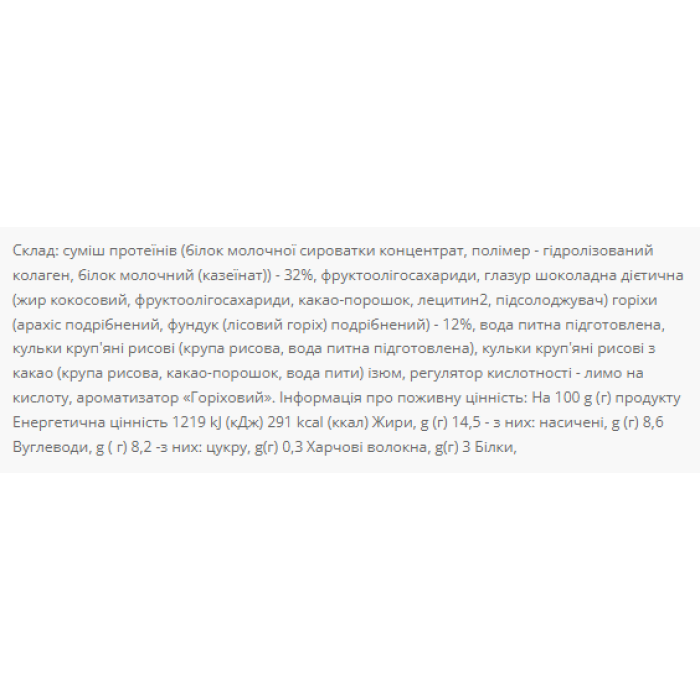 Склад: суміш протеїнів (білок молочної сироватки концентрат, полімер - гідролізований колаген, білок молочний (казеїнат)) - 32%, фруктоолігосахариди, глазур шоколадна дієтична (жир кокосовий, фруктоолігосахариди, какао-порошок, лецитин2, підсолоджувач) горіхи (арахіс подрібнений, фундук (лісовий горіх) подрібнений) - 12%, вода питна підготовлена, кульки круп'яні рисові (крупа рисова, вода питна підготовлена), кульки круп'яні рисові з какао (крупа рисова, какао-порошок, вода пити) ізюм, регулятор кислотності - лимо на кислоту, ароматизатор «Горіховий». Інформація про поживну цінність: На 100 g (г) продукту Енергетична цінність 1219 kJ (кДж) 291 kcal (ккал) Жири, g (г) 14,5 - з них: насичені, g (г) 8,6 Вуглеводи, g ( г) 8,2 -з них: цукру, g(г) 0,3 Харчові волокна, g(г) 3 Білки,